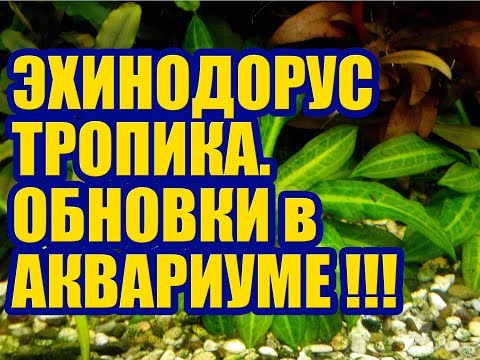 ЭХИНОДОРУС ТРОПИКА. ОБНОВКИ в АКВАРИУМЕ !!!